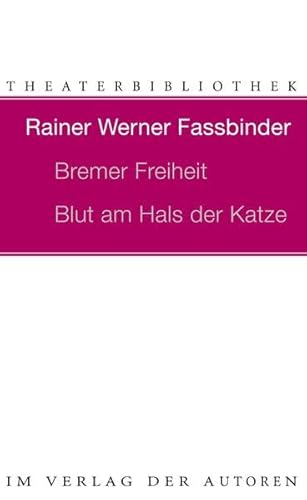 THEATERBIBLIOTHEK

Rainer Werner Fassbinder

Bremer Freiheit

Blut am Hals der Katze

IM VERLAG DER AUTOREN